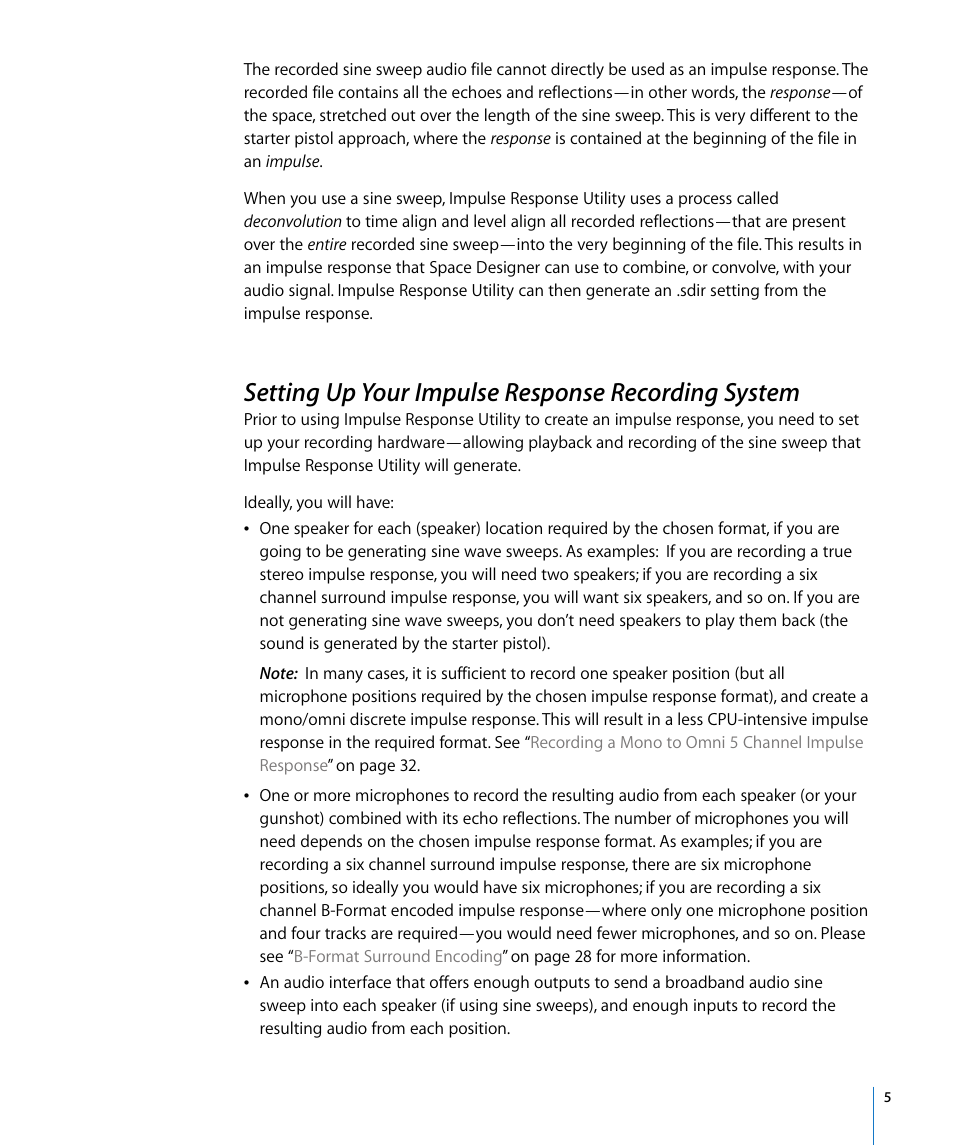 The recorded sine sweep audio file cannot directly be used as an impulse response. The recorded file contains all the echoes and reflections—in other words, the response—of the space, stretched out over the length of the sine sweep. This is very different to the starter pistol approach, where the response is contained at the beginning of the file in an impulse.

When you use a sine sweep, Impulse Response Utility uses a process called deconvolution to time align and level align all recorded reflections—that are present over the entire recorded sine sweep—into the very beginning of the file. This results in an impulse response that Space Designer can use to combine, or convolve, with your audio signal. Impulse Response Utility can then generate an .sdir setting from the impulse response.

Setting Up Your Impulse Response Recording System

Prior to using Impulse Response Utility to create an impulse response, you need to set up your recording hardware—allowing playback and recording of the sine sweep that Impulse Response Utility will generate.

Ideally, you will have:

• One speaker for each (speaker) location required by the chosen format, if you are going to be generating sine wave sweeps. As examples: If you are recording a true stereo impulse response, you will need two speakers; if you are recording a six channel surround impulse response, you will want six speakers, and so on. If you are not generating sine wave sweeps, you don't need speakers to play them back (the sound is generated by the starter pistol).

Note: In many cases, it is sufficient to record one speaker position (but all microphone positions required by the chosen impulse response format), and create a mono/omni discrete impulse response. This will result in a less CPU-intensive impulse response in the required format. See "Recording a Mono to Omni 5 Channel Impulse Response" on page 32.

• One or more microphones to record the resulting audio from each speaker (or your gunshot) combined with its echo reflections. The number of microphones you will need depends on the chosen impulse response format. As examples; if you are recording a six channel surround impulse response, there are six microphone positions, so ideally you would have six microphones; if you are recording a six channel B-Format encoded impulse response—where only one microphone position and four tracks are required—you would need fewer microphones, and so on. Please see "B-Format Surround Encoding" on page 28 for more information.

• An audio interface that offers enough outputs to send a broadband audio sine sweep into each speaker (if using sine sweeps), and enough inputs to record the resulting audio from each position.

5